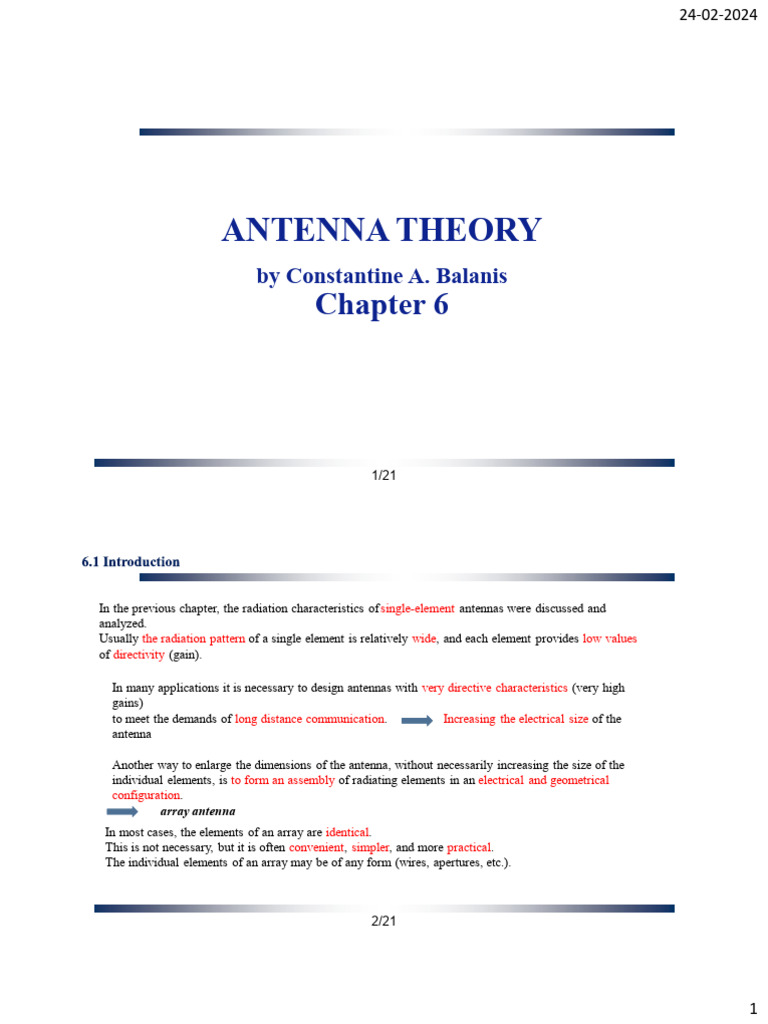 24-02-2024

ANTENNA THEORY

by Constantine A. Balanis

Chapter 6

1/21

6.1 Introduction

In the previous chapter, the radiation characteristics of single-element antennas were discussed and analyzed.
Usually the radiation pattern of a single element is relatively wide, and each element provides low values of directivity (gain).

In many applications it is necessary to design antennas with very directive characteristics (very high gains)
to meet the demands of long distance communication. Increasing the electrical size of the antenna

Another way to enlarge the dimensions of the antenna, without necessarily increasing the size of the individual elements, is to form an assembly of radiating elements in an electrical and geometrical configuration.
array antenna

In most cases, the elements of an array are identical.
This is not necessary, but it is often convenient, simpler, and more practical.
The individual elements of an array may be of any form (wires, apertures, etc.).

2/21

1